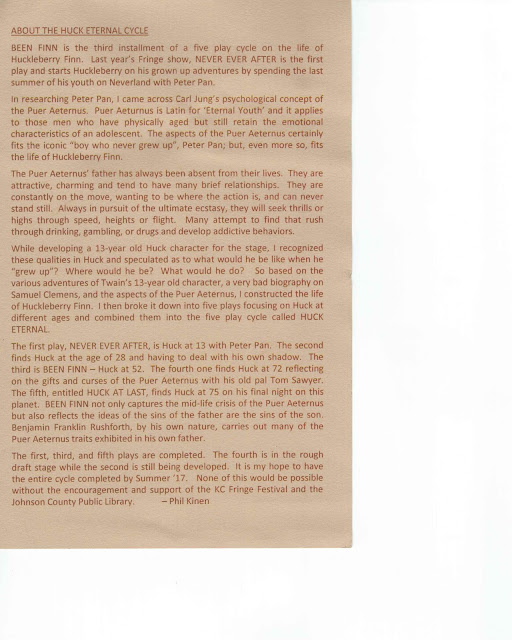 ABOUT THE HUCK ETERNAL CYCLE

BEEN FINN is the third installment of a five play cycle on the life of Huckleberry Finn. Last year's Fringe show, NEVER EVER AFTER is the first play and starts Huckleberry on his grown up adventures by spending the last summer of his youth on Neverland with Peter Pan.

In researching Peter Pan, I came across Carl Jung's psychological concept of the Puer Aeternus. Puer Aeturnus is Latin for 'Eternal Youth' and it applies to those men who have physically aged but still retain the emotional characteristics of an adolescent. The aspects of the Puer Aeternus certainly fits the iconic "boy who never grew up", Peter Pan; but, even more so, fits the life of Huckleberry Finn.

The Puer Aeternus' father has always been absent from their lives. They are attractive, charming and tend to have many brief relationships. They are constantly on the move, wanting to be where the action is, and can never stand still. Always in pursuit of the ultimate ecstasy, they will seek thrills or highs through speed, heights or flight. Many attempt to find that rush through drinking, gambling, or drugs and develop addictive behaviors.

While developing a 13-year old Huck character for the stage, I recognized these qualities in Huck and speculated as to what would he be like when he "grew up"? Where would he be? What would he do? So based on the various adventures of Twain's 13-year old character, a very bad biography on Samuel Clemens, and the aspects of the Puer Aeternus, I constructed the life of Huckleberry Finn. I then broke it down into five plays focusing on Huck at different ages and combined them into the five play cycle called HUCK ETERNAL.

The first play, NEVER EVER AFTER, is Huck at 13 with Peter Pan. The second finds Huck at the age of 28 and having to deal with his own shadow. The third is BEEN FINN – Huck at 52. The fourth one finds Huck at 72 reflecting on the gifts and curses of the Puer Aeternus with his old pal Tom Sawyer. The fifth, entitled HUCK AT LAST, finds Huck at 75 on his final night on this planet. BEEN FINN not only captures the mid-life crisis of the Puer Aeternus but also reflects the ideas of the sins of the father are the sins of the son. Benjamin Franklin Rushforth, by his own nature, carries out many of the Puer Aeternus traits exhibited in his own father.

The first, third, and fifth plays are completed. The fourth is in the rough draft stage while the second is still being developed. It is my hope to have the entire cycle completed by Summer '17. None of this would be possible without the encouragement and support of the KC Fringe Festival and the Johnson County Public Library. – Phil Kinen